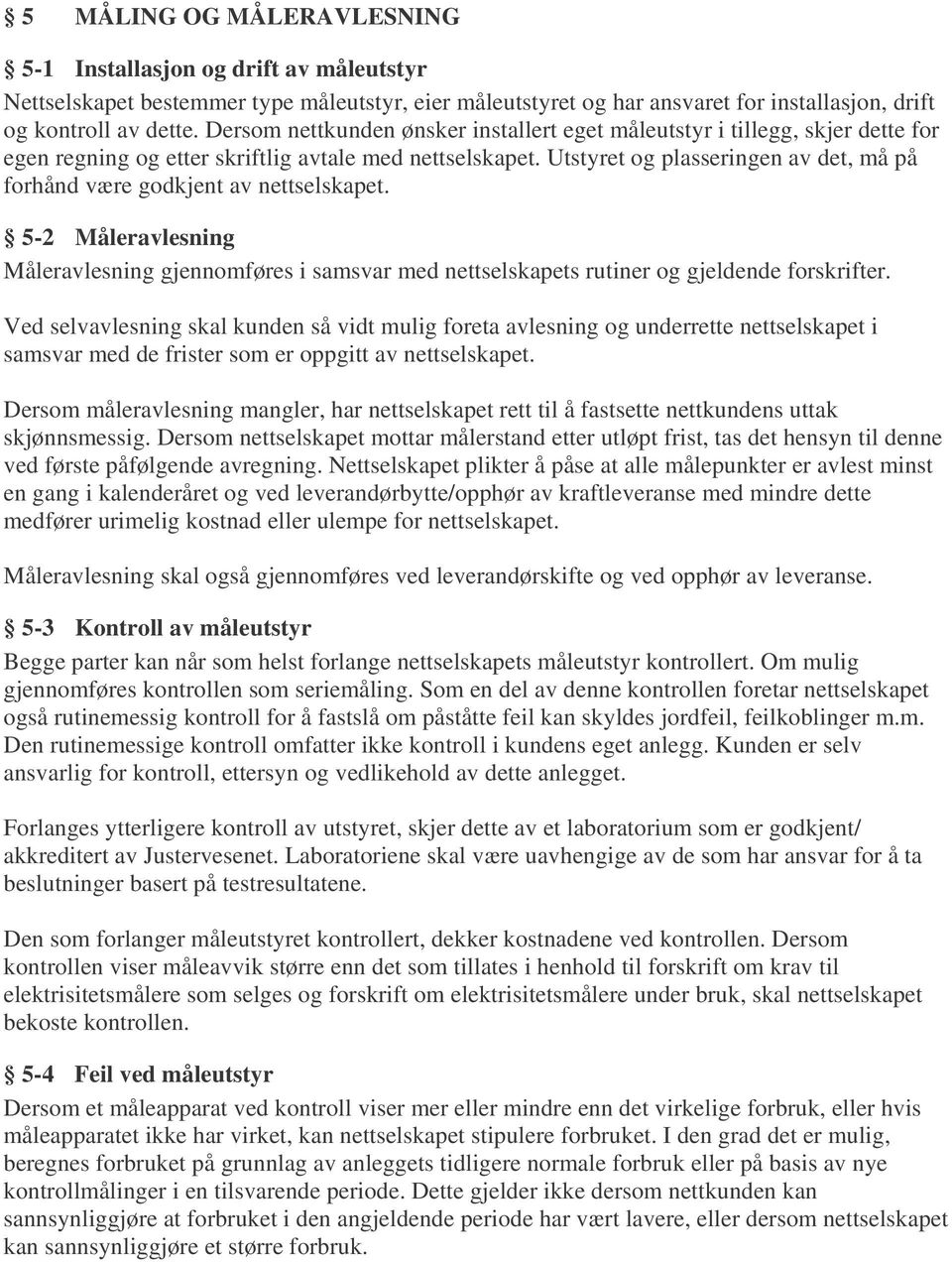 § 5 MÅLING OG MÅLERAVLESNING

§ 5-1 Installasjon og drift av måleutstyr

Nettselskapet bestemmer type måleutstyr, eier måleutstyret og har ansvaret for installasjon, drift og kontroll av dette. Dersom nettkunden ønsker installert eget måleutstyr i tillegg, skjer dette for egen regning og etter skriftlig avtale med nettselskapet. Utstyret og plasseringen av det, må på forhånd være godkjent av nettselskapet.

§ 5-2 Måleravlesning

Måleravlesning gjennomføres i samsvar med nettselskapets rutiner og gjeldende forskrifter.

Ved selvavlesning skal kunden så vidt mulig foreta avlesning og underrette nettselskapet i samsvar med de frister som er oppgitt av nettselskapet.

Dersom måleravlesning mangler, har nettselskapet rett til å fastsette nettkundens uttak skjønnsmessig. Dersom nettselskapet mottar målerstand etter utløpt frist, tas det hensyn til denne ved første påfølgende avregning. Nettselskapet plikter å påse at alle målepunkter er avlest minst en gang i kalenderåret og ved leverandørbytte/opphør av kraftleveranse med mindre dette medfører urimelig kostnad eller ulempe for nettselskapet.

Måleravlesning skal også gjennomføres ved leverandørskifte og ved opphør av leveranse.

§ 5-3 Kontroll av måleutstyr

Begge parter kan når som helst forlange nettselskapets måleutstyr kontrollert. Om mulig gjennomføres kontrollen som seriemåling. Som en del av denne kontrollen foretar nettselskapet også rutinemessig kontroll for å fastslå om påståtte feil kan skyldes jordfeil, feilkoblinger m.m. Den rutinemessige kontroll omfatter ikke kontroll i kundens eget anlegg. Kunden er selv ansvarlig for kontroll, ettersyn og vedlikehold av dette anlegget.

Forlanges ytterligere kontroll av utstyret, skjer dette av et laboratorium som er godkjent/ akkreditert av Justervesenet. Laboratoriene skal være uavhengige av de som har ansvar for å ta beslutninger basert på testresultatene.

Den som forlanger måleutstyret kontrollert, dekker kostnadene ved kontrollen. Dersom kontrollen viser måleavvik større enn det som tillates i henhold til forskrift om krav til elektrisitetsmålere som selges og forskrift om elektrisitetsmålere under bruk, skal nettselskapet bekoste kontrollen.

§ 5-4 Feil ved måleutstyr

Dersom et måleapparat ved kontroll viser mer eller mindre enn det virkelige forbruk, eller hvis måleapparatet ikke har virket, kan nettselskapet stipulere forbruket. I den grad det er mulig, beregnes forbruket på grunnlag av anleggets tidligere normale forbruk eller på basis av nye kontrollmålinger i en tilsvarende periode. Dette gjelder ikke dersom nettkunden kan sannsynliggjøre at forbruket i den angjeldende periode har vært lavere, eller dersom nettselskapet kan sannsynliggjøre et større forbruk.